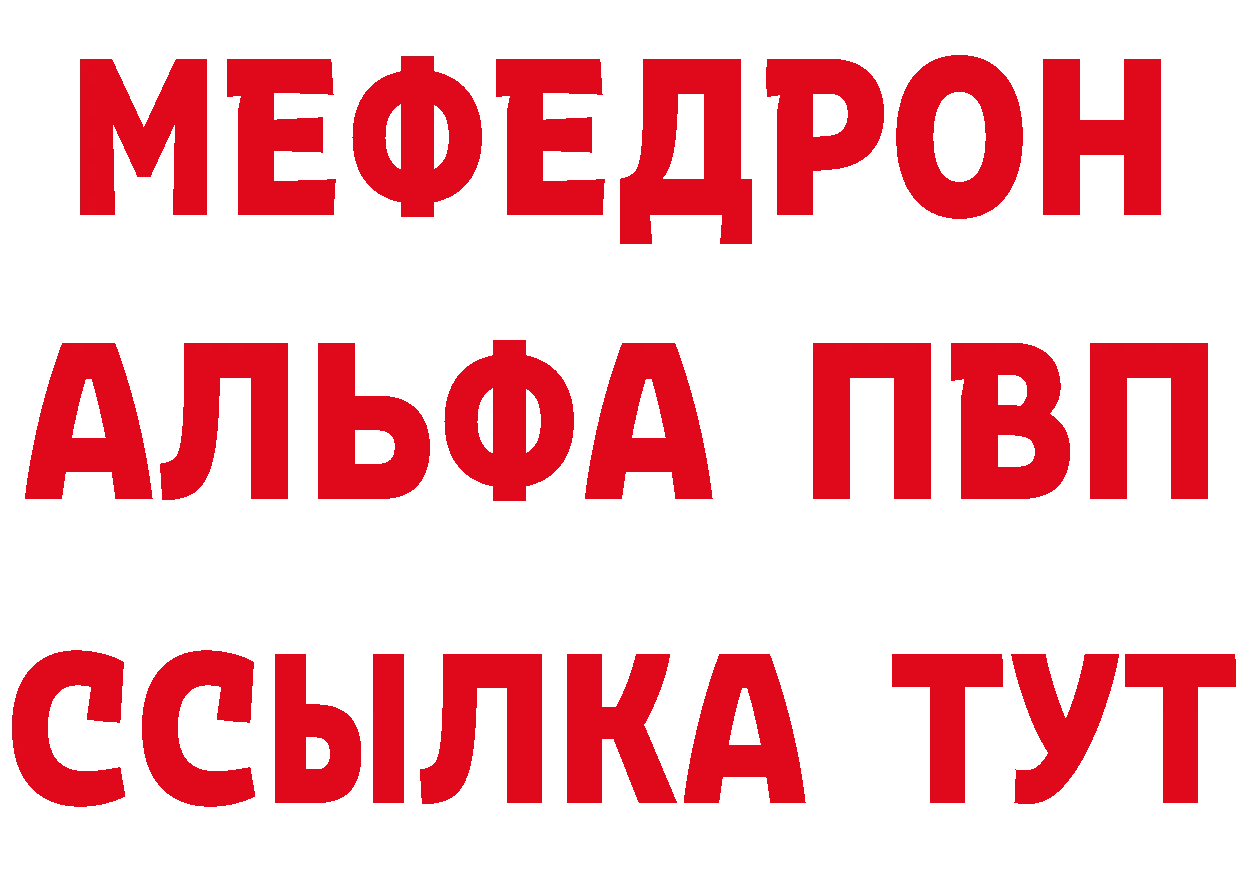 МЕФЕДРОН
АЛЬФА ПВП
ССЫЛКА ТУТ